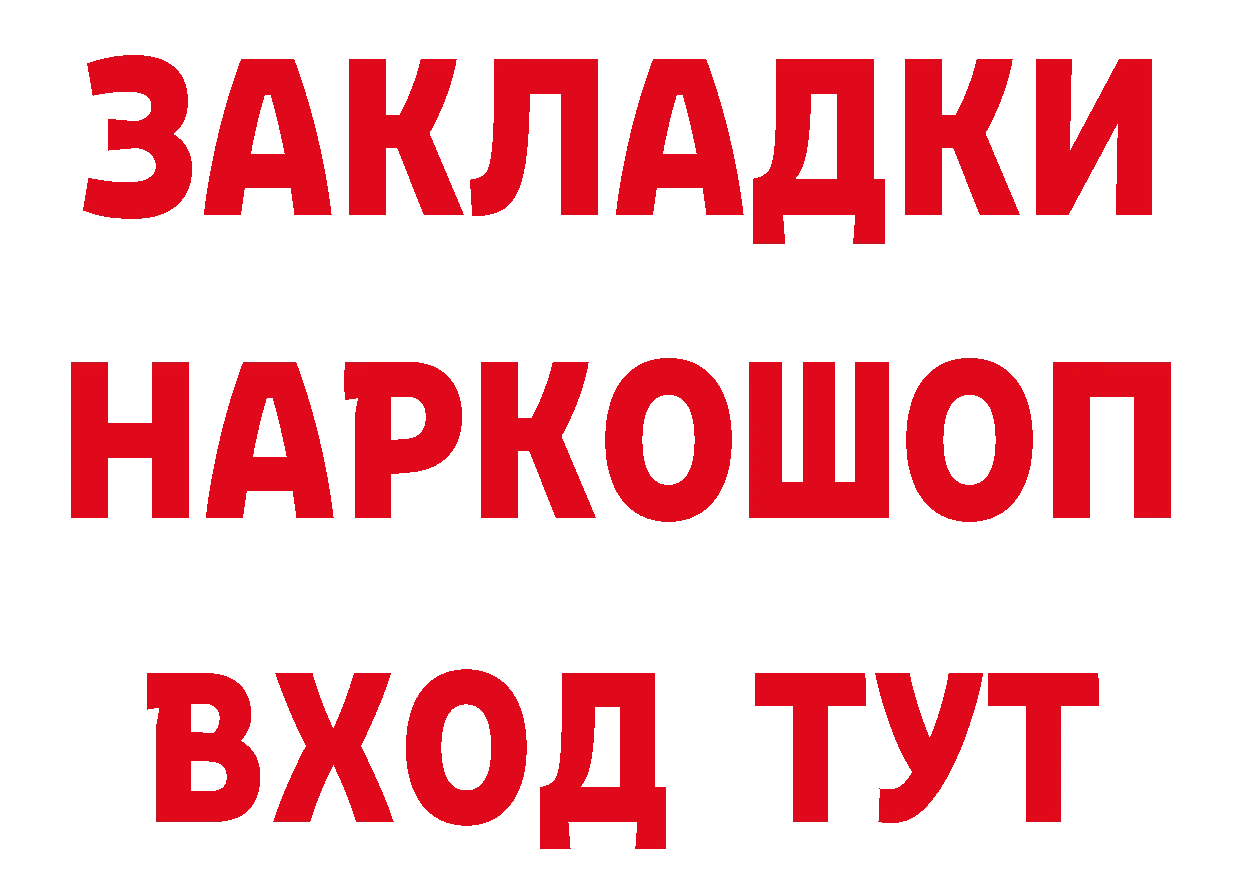 ЗАКЛАДКИ НАРКОШОП ВХОД ТУТ